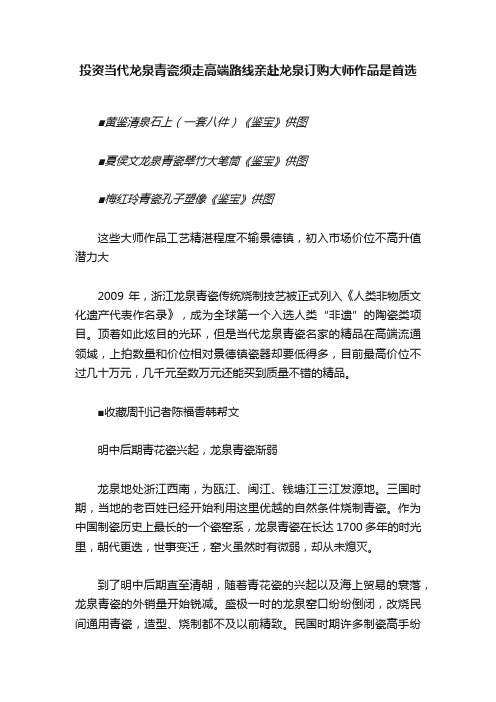 投资当代龙泉青瓷须走高端路线亲赴龙泉订购大师作品是首选

■黄鉴清泉石上（一套八件）《鉴宝》供图

■夏侯文龙泉青瓷翠竹大笔筒《鉴宝》供图

■梅红玲青瓷孔子塑像《鉴宝》供图

这些大师作品工艺精湛程度不输景德镇，初入市场价位不高升值潜力大

2009 年，浙江龙泉青瓷传统烧制技艺被正式列入《人类非物质文化遗产代表作名录》，成为全球第一个入选人类“非遗”的陶瓷类项目。顶着如此炫目的光环，但是当代龙泉青瓷名家的精品在高端流通领域，上拍数量和价位相对景德镇瓷器却要低得多，目前最高价位不过几十万元，几千元至数万元还能买到质量不错的精品。

■收藏周刊记者陈福香韩帮文

明中后期青花瓷兴起，龙泉青瓷渐弱

龙泉地处浙江西南，为瓯江、闽江、钱塘江三江发源地。三国时期，当地的老百姓已经开始利用这里优越的自然条件烧制青瓷。作为中国制瓷历史上最长的一个瓷窑系，龙泉青瓷在长达 1700 多年的时光里，朝代更迭，世事变迁，窑火虽然时有微弱，却从未熄灭。

到了明中后期直至清朝，随着青花瓷的兴起以及海上贸易的衰落，龙泉青瓷的外销量开始锐减。盛极一时的龙泉窑口纷纷倒闭，改烧民间通用青瓷，造型、烧制都不及以前精致。民国时期许多制瓷高手纷